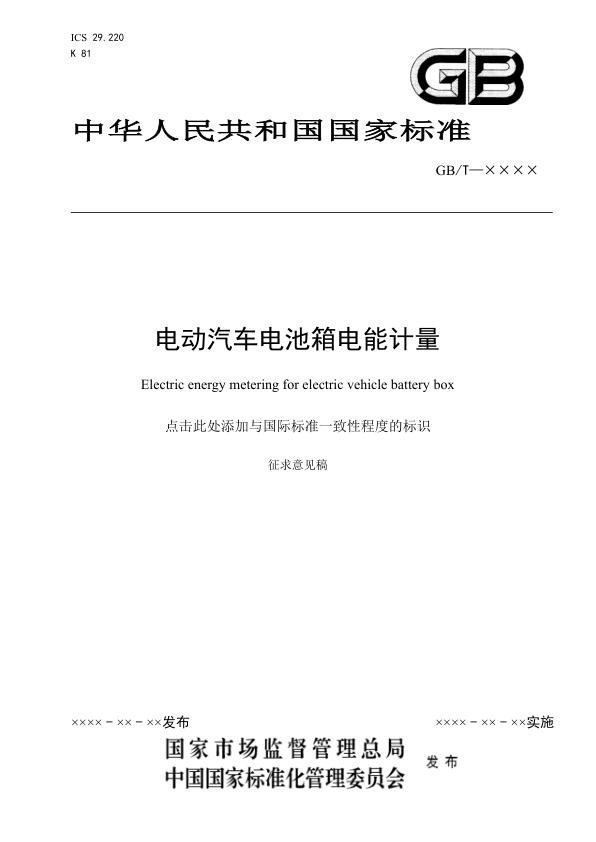 ICS 29.220
K 81

GB

中华人民共和国国家标准

GB/T—××××

电动汽车电池箱电能计量

Electric energy metering for electric vehicle battery box

点击此处添加与国际标准一致性程度的标识

征求意见稿

××××－××－××发布

××××－××－××实施

国家市场监督管理总局
中国国家标准化管理委员会

发布